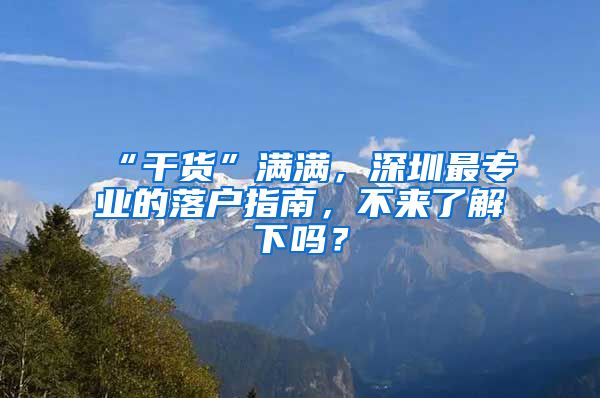 “干货”满满，深圳最专业的落户指南，不来了解下吗？